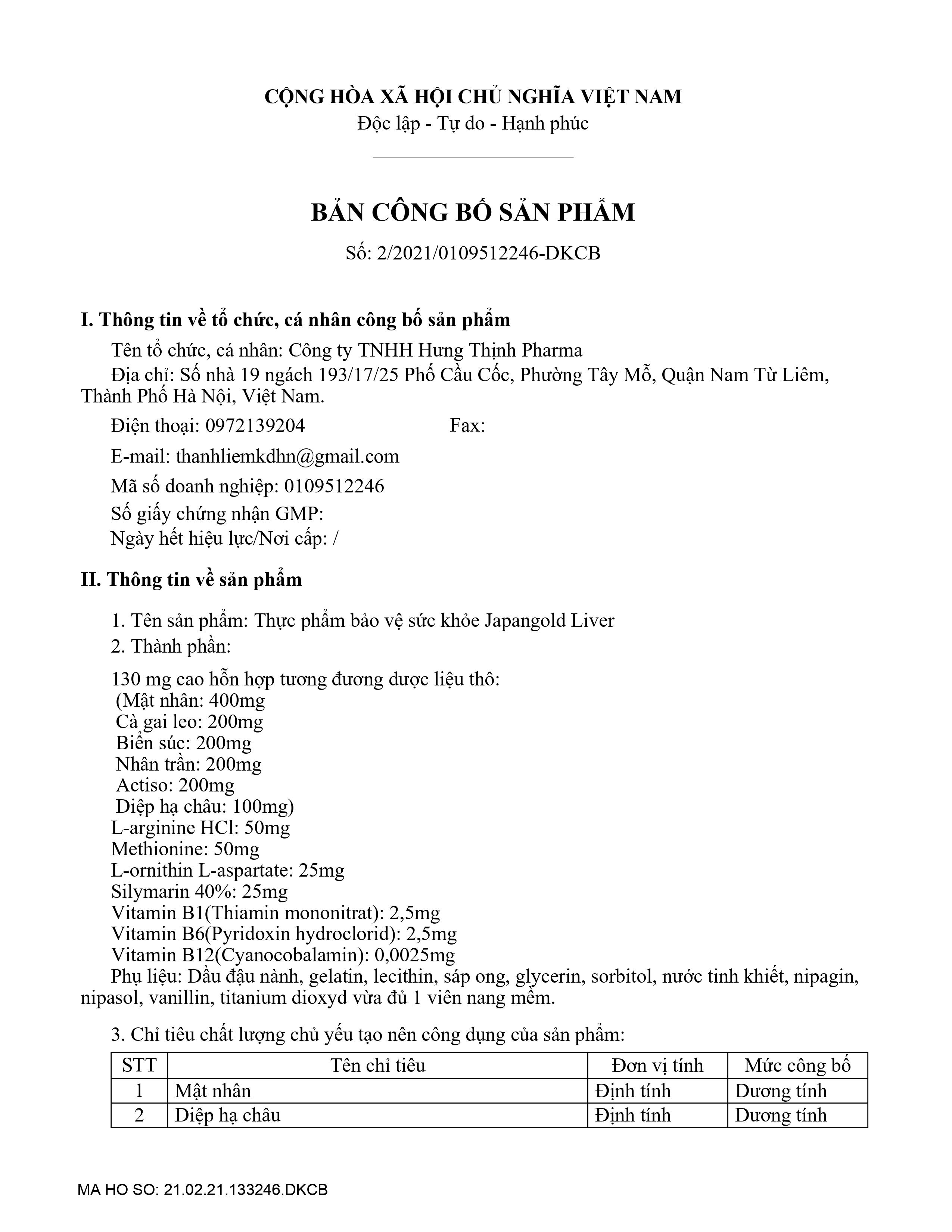 CỘNG HÒA XÃ HỘI CHỦ NGHĨA VIỆT NAM
Độc lập - Tự do - Hạnh phúc

BẢN CÔNG BỐ SẢN PHẨM
Số: 2/2021/0109512246-DKCB

I. Thông tin về tổ chức, cá nhân công bố sản phẩm
Tên tổ chức, cá nhân: Công ty TNHH Hưng Thịnh Pharma
Địa chỉ: Số nhà 19 ngách 193/17/25 Phố Cầu Cốc, Phường Tây Mỗ, Quận Nam Từ Liêm, Thành Phố Hà Nội, Việt Nam.
Điện thoại: 0972139204 Fax:
E-mail: thanhliemkdhn@gmail.com
Mã số doanh nghiệp: 0109512246
Số giấy chứng nhận GMP:
Ngày hết hiệu lực/Nơi cấp: /

II. Thông tin về sản phẩm
1. Tên sản phẩm: Thực phẩm bảo vệ sức khỏe Japangold Liver
2. Thành phần:
130 mg cao hỗn hợp tương đương dược liệu thô:
(Mật nhân: 400mg
Cà gai leo: 200mg
Biển súc: 200mg
Nhân trần: 200mg
Actiso: 200mg
Diệp hạ châu: 100mg)
L-arginine HCl: 50mg
Methionine: 50mg
L-ornithin L-aspartate: 25mg
Silymarin 40%: 25mg
Vitamin B1(Thiamin mononitrat): 2,5mg
Vitamin B6(Pyridoxin hydroclorid): 2,5mg
Vitamin B12(Cyanocobalamin): 0,0025mg
Phụ liệu: Dầu đậu nành, gelatin, lecithin, sáp ong, glycerin, sorbitol, nước tinh khiết, nipagin, nipasol, vanillin, titanium dioxyd vừa đủ 1 viên nang mềm.

3. Chỉ tiêu chất lượng chủ yếu tạo nên công dụng của sản phẩm:

| STT | Tên chỉ tiêu | Đơn vị tính | Mức công bố |
|---|---|---|---|
| 1 | Mật nhân | Định tính | Dương tính |
| 2 | Diệp hạ châu | Định tính | Dương tính |

MA HO SO: 21.02.21.133246.DKCB